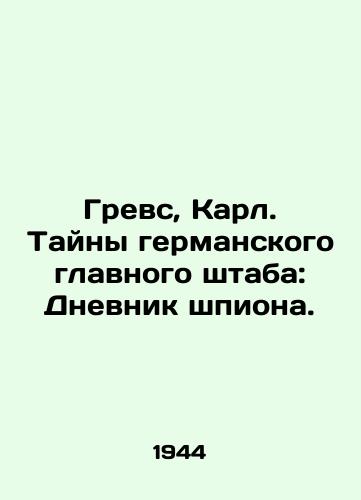 Гревс, Карл. Тайны германского главного штаба: Дневник шпиона.

1944